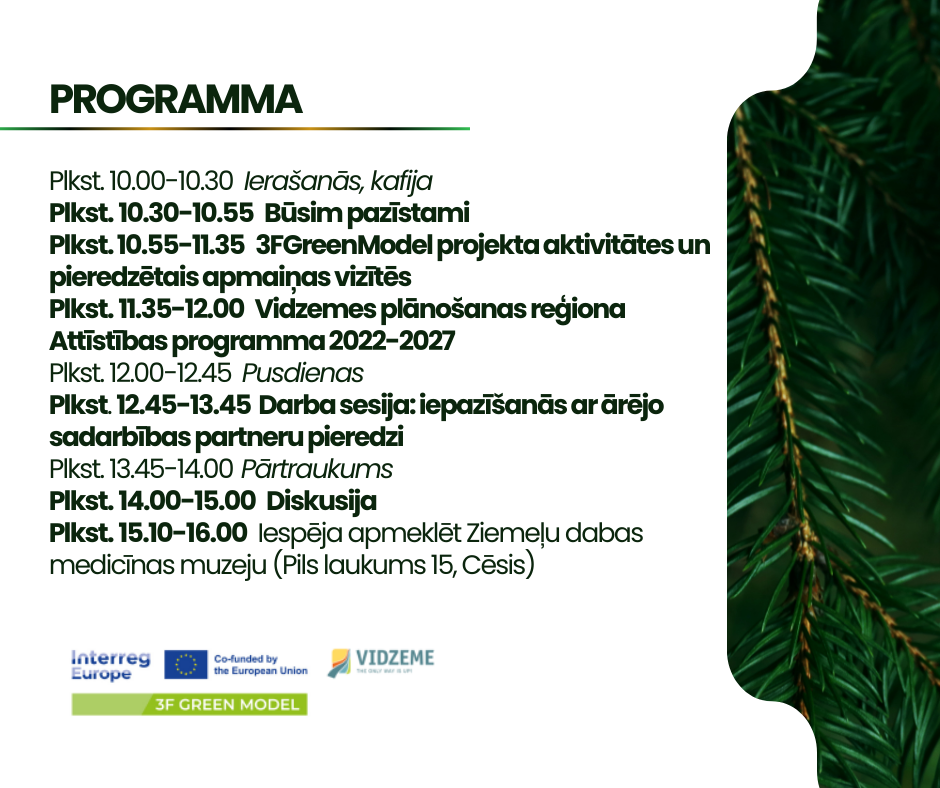 PROGRAMMA

Plkst. 10.00-10.30 Ierašanās, kafija
Plkst. 10.30-10.55 Būsim pazīstami
Plkst. 10.55-11.35 3FGreenModel projekta aktivitātes un pieredzētais apmaiņas vizītēs
Plkst. 11.35-12.00 Vidzemes plānošanas reģiona Attīstības programma 2022-2027
Plkst. 12.00-12.45 Pusdienas
Plkst. 12.45-13.45 Darba sesija: iepazīšanās ar ārējo sadarbības partneru pieredzi
Plkst. 13.45-14.00 Pārtraukums
Plkst. 14.00-15.00 Diskusija
Plkst. 15.10-16.00 Iespēja apmeklēt Ziemeļu dabas medicīnas muzeju (Pils laukums 15, Cēsis)

Interreg Europe
Co-funded by the European Union
VIDZEME
THE ONLY WAY IS UP!
3F GREEN MODEL